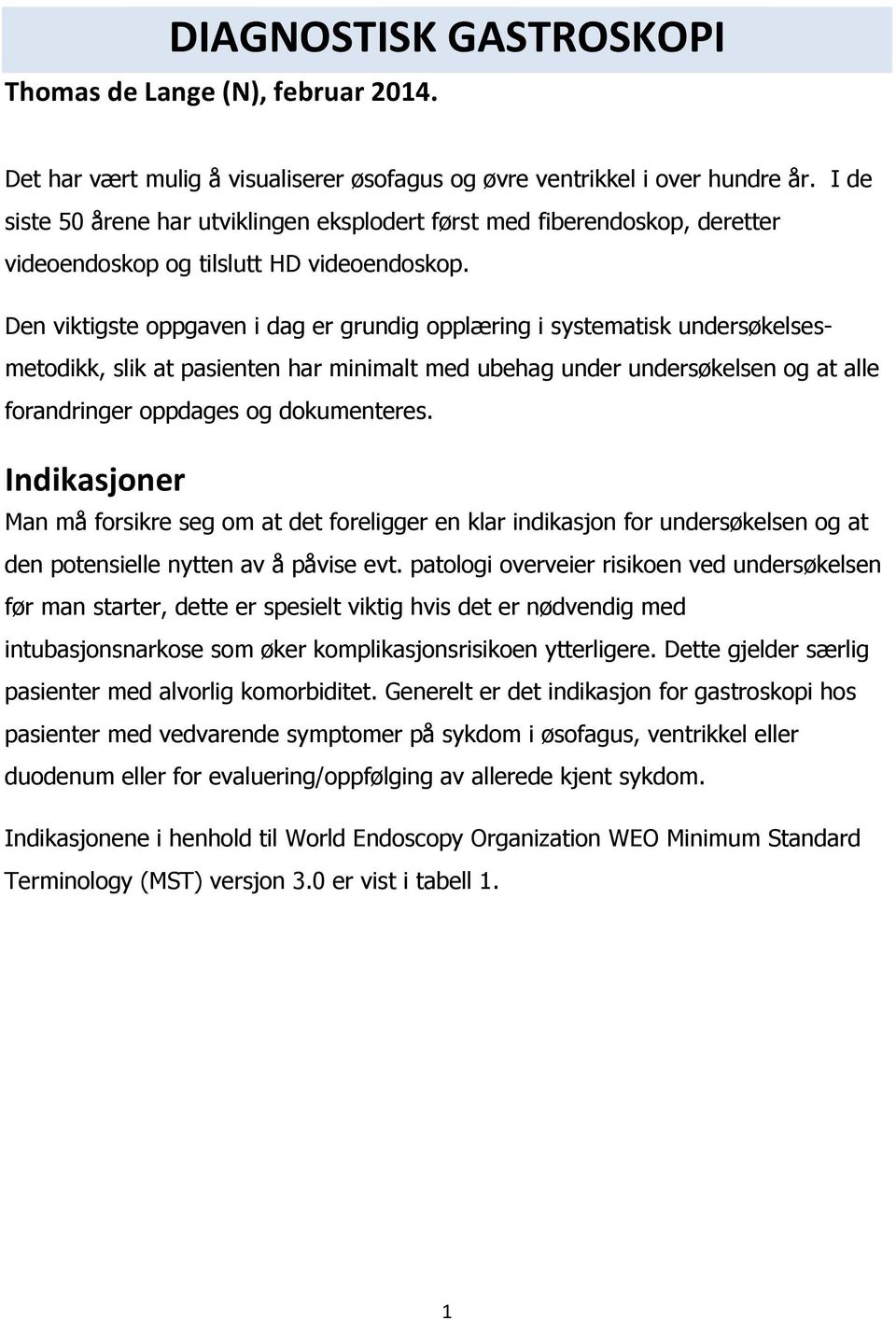 DIAGNOSTISK GASTROSKOPI

Thomas de Lange (N), februar 2014.

Det har vært mulig å visualiserer øsofagus og øvre ventrikkel i over hundre år. I de siste 50 årene har utviklingen eksplodert først med fiberendoskop, deretter videoendoskop og tilslutt HD videoendoskop.

Den viktigste oppgaven i dag er grundig opplæring i systematisk undersøkelsesmetodikk, slik at pasienten har minimalt med ubehag under undersøkelsen og at alle forandringer oppdages og dokumenteres.

Indikasjoner

Man må forsikre seg om at det foreligger en klar indikasjon for undersøkelsen og at den potensielle nytten av å påvise evt. patologi overveier risikoen ved undersøkelsen før man starter, dette er spesielt viktig hvis det er nødvendig med intubasjonsnarkose som øker komplikasjonsrisikoen ytterligere. Dette gjelder særlig pasienter med alvorlig komorbiditet. Generelt er det indikasjon for gastroskopi hos pasienter med vedvarende symptomer på sykdom i øsofagus, ventrikkel eller duodenum eller for evaluering/oppfølging av allerede kjent sykdom.

Indikasjonene i henhold til World Endoscopy Organization WEO Minimum Standard Terminology (MST) versjon 3.0 er vist i tabell 1.

1